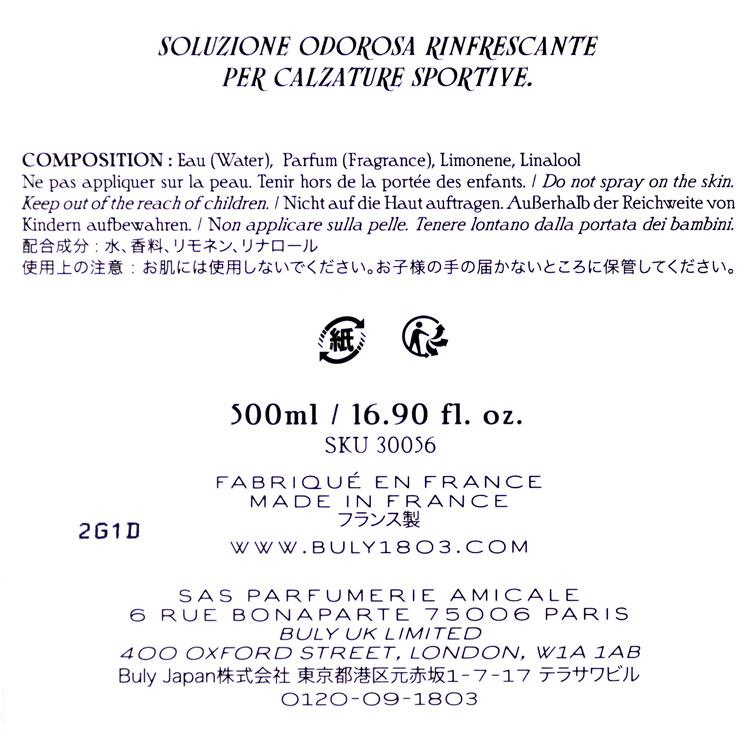 SOLUZIONE ODOROSA RINFRESCANTE
PER CALZATURE SPORTIVE.

COMPOSITION : Eau (Water), Parfum (Fragrance), Limonene, Linalool
Ne pas appliquer sur la peau. Tenir hors de la portée des enfants. / Do not spray on the skin. Keep out of the reach of children. / Nicht auf die Haut auftragen. Außerhalb der Reichweite von Kindern aufbewahren. / Non applicare sulla pelle. Tenere lontano dalla portata dei bambini.
配合成分：水、香料、リモネン、リナロール
使用上の注意：お肌には使用しないでください。お子様の手の届かないところに保管してください。

紙

500ml / 16.90 fl. oz.
SKU 30056

FABRIQUÉ EN FRANCE
MADE IN FRANCE
フランス製

2G1D

WWW.BULY1803.COM

SAS PARFUMERIE AMICALE
6 RUE BONAPARTE 75006 PARIS
BULY UK LIMITED
400 OXFORD STREET, LONDON, W1A 1AB
Buly Japan株式会社 東京都港区元赤坂1-7-17 テラサワビル
0120-09-1803